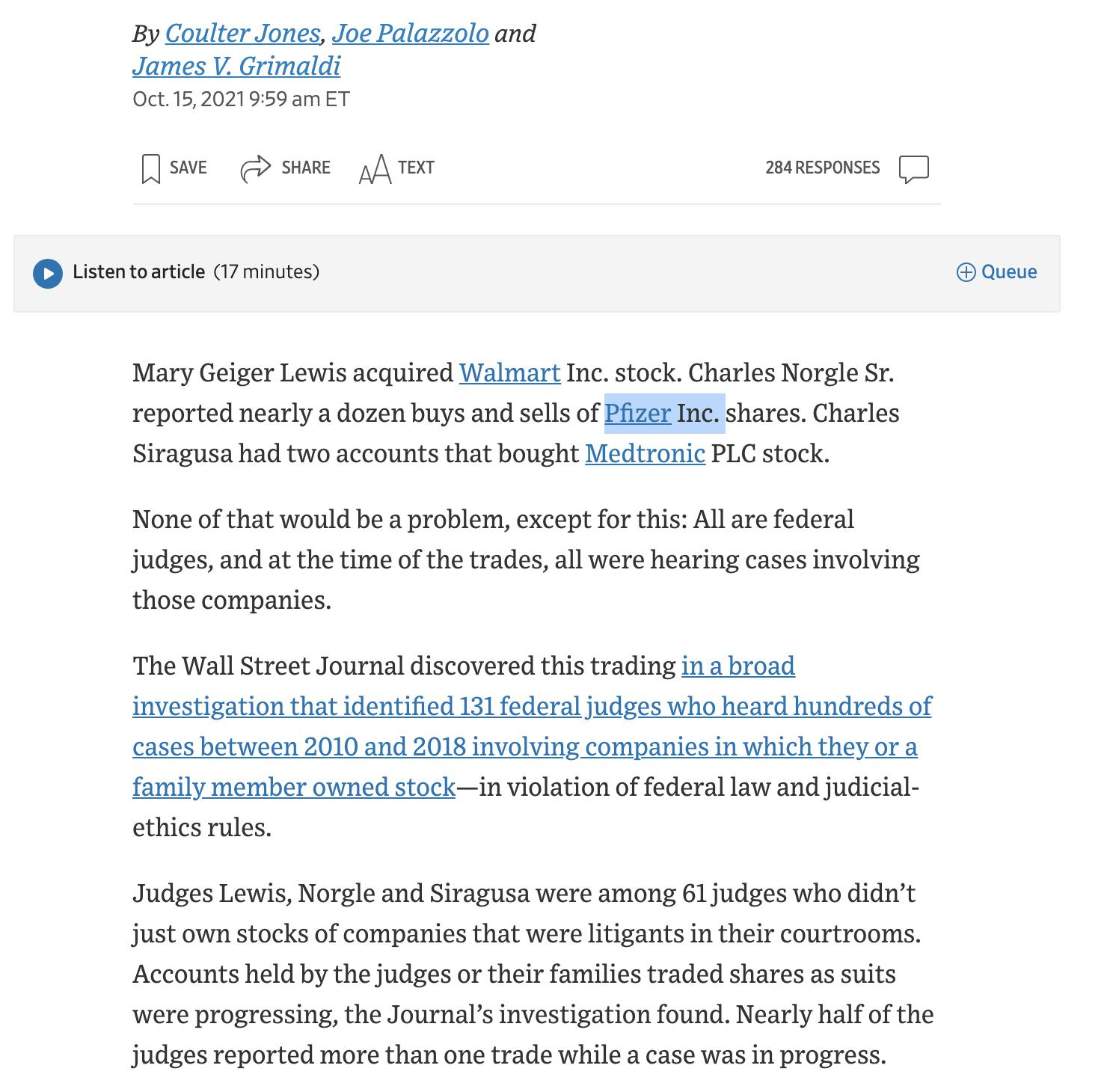 By Coulter Jones, Joe Palazzolo and James V. Grimaldi
Oct. 15, 2021 9:59 am ET

SAVE SHARE TEXT 284 RESPONSES

Listen to article (17 minutes) Queue

Mary Geiger Lewis acquired Walmart Inc. stock. Charles Norgle Sr. reported nearly a dozen buys and sells of Pfizer Inc. shares. Charles Siragusa had two accounts that bought Medtronic PLC stock.

None of that would be a problem, except for this: All are federal judges, and at the time of the trades, all were hearing cases involving those companies.

The Wall Street Journal discovered this trading in a broad investigation that identified 131 federal judges who heard hundreds of cases between 2010 and 2018 involving companies in which they or a family member owned stock—in violation of federal law and judicial-ethics rules.

Judges Lewis, Norgle and Siragusa were among 61 judges who didn't just own stocks of companies that were litigants in their courtrooms. Accounts held by the judges or their families traded shares as suits were progressing, the Journal's investigation found. Nearly half of the judges reported more than one trade while a case was in progress.